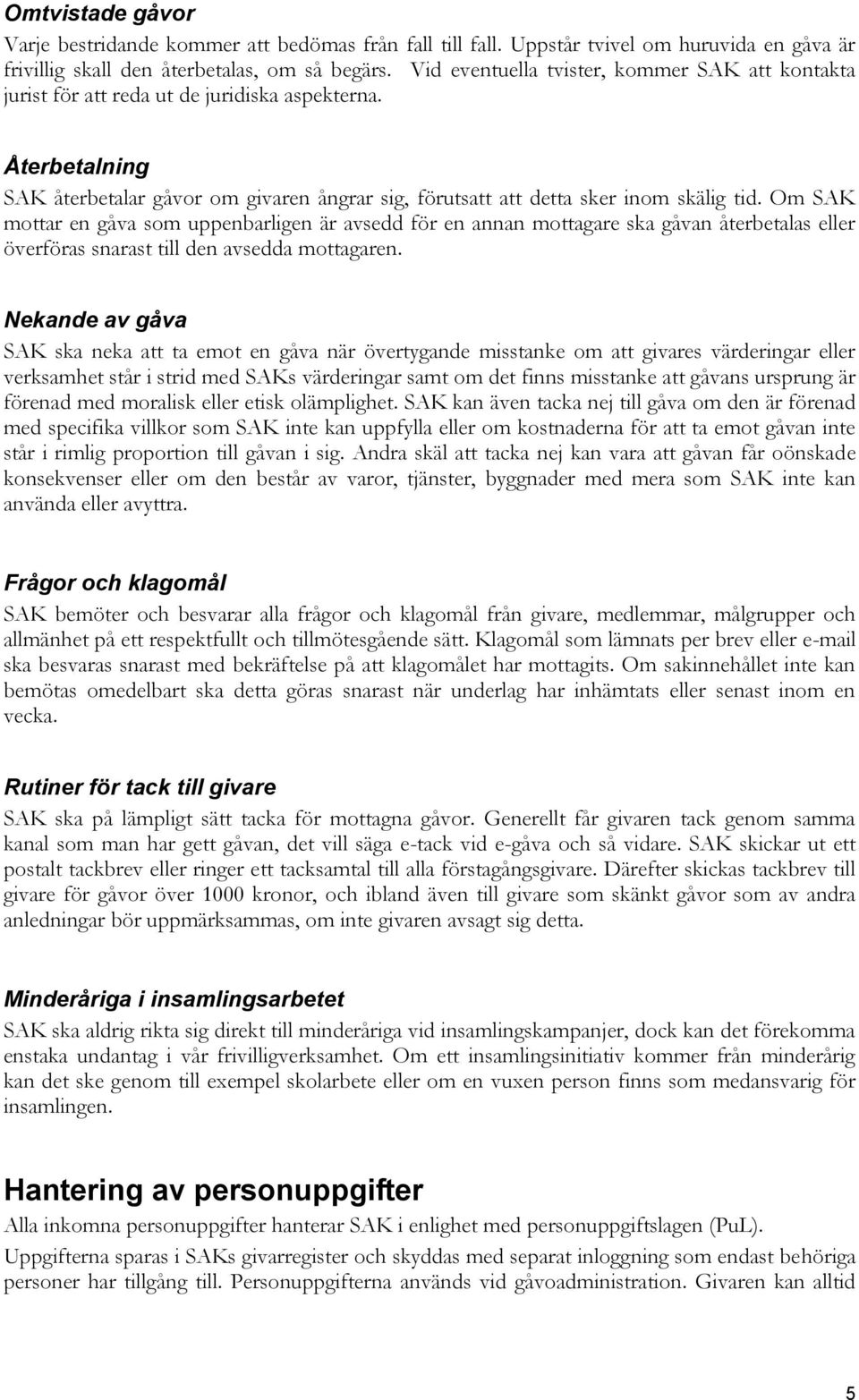 Omtvistade gåvor

Varje bestridande kommer att bedömas från fall till fall. Uppstår tvivel om huruvida en gåva är frivillig skall den återbetalas, om så begärs. Vid eventuella tvister, kommer SAK att kontakta jurist för att reda ut de juridiska aspekterna.

Återbetalning

SAK återbetalar gåvor om givaren ångrar sig, förutsatt att detta sker inom skälig tid. Om SAK mottar en gåva som uppenbarligen är avsedd för en annan mottagare ska gåvan återbetalas eller överföras snarast till den avsedda mottagaren.

Nekande av gåva

SAK ska neka att ta emot en gåva när övertygande misstanke om att givares värderingar eller verksamhet står i strid med SAKs värderingar samt om det finns misstanke att gåvans ursprung är förenad med moralisk eller etisk olämplighet. SAK kan även tacka nej till gåva om den är förenad med specifika villkor som SAK inte kan uppfylla eller om kostnaderna för att ta emot gåvan inte står i rimlig proportion till gåvan i sig. Andra skäl att tacka nej kan vara att gåvan får oönskade konsekvenser eller om den består av varor, tjänster, byggnader med mera som SAK inte kan använda eller avyttra.

Frågor och klagomål

SAK bemöter och besvarar alla frågor och klagomål från givare, medlemmar, målgrupper och allmänhet på ett respektfullt och tillmötesgående sätt. Klagomål som lämnats per brev eller e-mail ska besvaras snarast med bekräftelse på att klagomålet har mottagits. Om sakinnehållet inte kan bemötas omedelbart ska detta göras snarast när underlag har inhämtats eller senast inom en vecka.

Rutiner för tack till givare

SAK ska på lämpligt sätt tacka för mottagna gåvor. Generellt får givaren tack genom samma kanal som man har gett gåvan, det vill säga e-tack vid e-gåva och så vidare. SAK skickar ut ett postalt tackbrev eller ringer ett tacksamtal till alla förstagångsgivare. Därefter skickas tackbrev till givare för gåvor över 1000 kronor, och ibland även till givare som skänkt gåvor som av andra anledningar bör uppmärksammas, om inte givaren avsagt sig detta.

Minderåriga i insamlingsarbetet

SAK ska aldrig rikta sig direkt till minderåriga vid insamlingskampanjer, dock kan det förekomma enstaka undantag i vår frivilligverksamhet. Om ett insamlingsinitiativ kommer från minderårig kan det ske genom till exempel skolarbete eller om en vuxen person finns som medansvarig för insamlingen.

Hantering av personuppgifter

Alla inkomna personuppgifter hanterar SAK i enlighet med personuppgiftslagen (PuL).

Uppgifterna sparas i SAKs givarregister och skyddas med separat inloggning som endast behöriga personer har tillgång till. Personuppgifterna används vid gåvoadministration. Givaren kan alltid

5